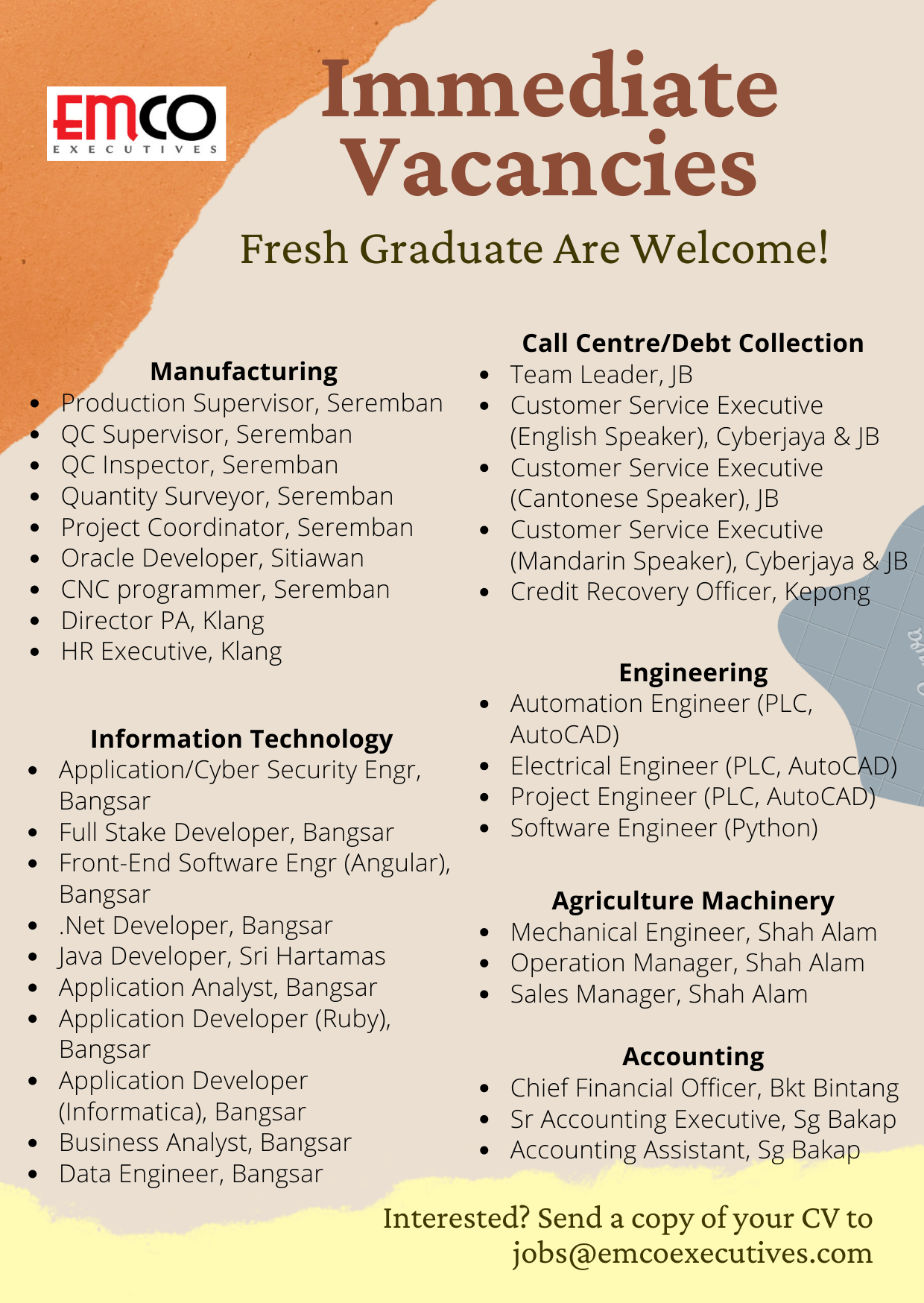 EMCO
EXECUTIVES

Immediate Vacancies

Fresh Graduate Are Welcome!

Manufacturing
• Production Supervisor, Seremban
• QC Supervisor, Seremban
• QC Inspector, Seremban
• Quantity Surveyor, Seremban
• Project Coordinator, Seremban
• Oracle Developer, Sitiawan
• CNC programmer, Seremban
• Director PA, Klang
• HR Executive, Klang

Information Technology
• Application/Cyber Security Engr, Bangsar
• Full Stake Developer, Bangsar
• Front-End Software Engr (Angular), Bangsar
• .Net Developer, Bangsar
• Java Developer, Sri Hartamas
• Application Analyst, Bangsar
• Application Developer (Ruby), Bangsar
• Application Developer (Informatica), Bangsar
• Business Analyst, Bangsar
• Data Engineer, Bangsar

Call Centre/Debt Collection
• Team Leader, JB
• Customer Service Executive (English Speaker), Cyberjaya & JB
• Customer Service Executive (Cantonese Speaker), JB
• Customer Service Executive (Mandarin Speaker), Cyberjaya & JB
• Credit Recovery Officer, Kepong

Engineering
• Automation Engineer (PLC, AutoCAD)
• Electrical Engineer (PLC, AutoCAD)
• Project Engineer (PLC, AutoCAD)
• Software Engineer (Python)

Agriculture Machinery
• Mechanical Engineer, Shah Alam
• Operation Manager, Shah Alam
• Sales Manager, Shah Alam

Accounting
• Chief Financial Officer, Bkt Bintang
• Sr Accounting Executive, Sg Bakap
• Accounting Assistant, Sg Bakap

Interested? Send a copy of your CV to jobs@emcoexecutives.com